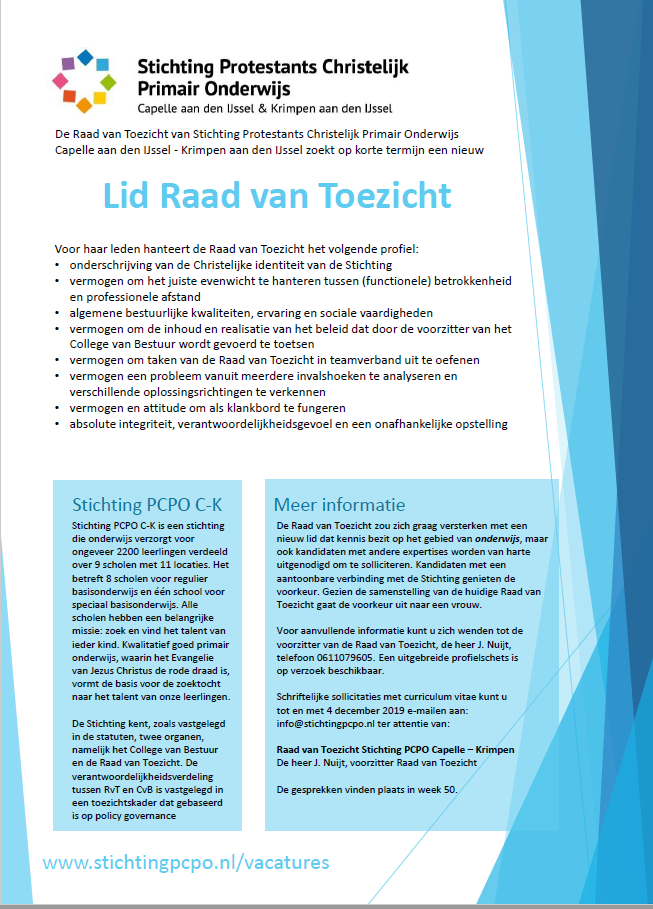 Stichting Protestants Christelijk Primair Onderwijs
Capelle aan den IJssel & Krimpen aan den IJssel

De Raad van Toezicht van Stichting Protestants Christelijk Primair Onderwijs Capelle aan den IJssel - Krimpen aan den IJssel zoekt op korte termijn een nieuw

Lid Raad van Toezicht

Voor haar leden hanteert de Raad van Toezicht het volgende profiel:
• onderschrijving van de Christelijke identiteit van de Stichting
• vermogen om het juiste evenwicht te hanteren tussen (functionele) betrokkenheid en professionele afstand
• algemene bestuurlijke kwaliteiten, ervaring en sociale vaardigheden
• vermogen om de inhoud en realisatie van het beleid dat door de voorzitter van het College van Bestuur wordt gevoerd te toetsen
• vermogen om taken van de Raad van Toezicht in teamverband uit te oefenen
• vermogen een probleem vanuit meerdere invalshoeken te analyseren en verschillende oplossingsrichtingen te verkennen
• vermogen en attitude om als klankbord te fungeren
• absolute integriteit, verantwoordelijkheidsgevoel en een onafhankelijke opstelling

Stichting PCPO C-K

Stichting PCPO C-K is een stichting die onderwijs verzorgt voor ongeveer 2200 leerlingen verdeeld over 9 scholen met 11 locaties. Het betreft 8 scholen voor regulier basisonderwijs en één school voor speciaal basisonderwijs. Alle scholen hebben een belangrijke missie: zoek en vind het talent van ieder kind. Kwalitatief goed primair onderwijs, waarin het Evangelie van Jezus Christus de rode draad is, vormt de basis voor de zoektocht naar het talent van onze leerlingen.

De Stichting kent, zoals vastgelegd in de statuten, twee organen, namelijk het College van Bestuur en de Raad van Toezicht. De verantwoordelijkheidsverdeling tussen RvT en CvB is vastgelegd in een toezichtskader dat gebaseerd is op policy governance

Meer informatie

De Raad van Toezicht zou zich graag versterken met een nieuw lid dat kennis bezit op het gebied van onderwijs, maar ook kandidaten met andere expertises worden van harte uitgenodigd om te solliciteren. Kandidaten met een aantoonbare verbinding met de Stichting genieten de voorkeur. Gezien de samenstelling van de huidige Raad van Toezicht gaat de voorkeur uit naar een vrouw.

Voor aanvullende informatie kunt u zich wenden tot de voorzitter van de Raad van Toezicht, de heer J. Nuijt, telefoon 0611079605. Een uitgebreide profielschets is op verzoek beschikbaar.

Schriftelijke sollicitaties met curriculum vitae kunt u tot en met 4 december 2019 e-mailen aan: info@stichtingpcpo.nl ter attentie van:

Raad van Toezicht Stichting PCPO Capelle – Krimpen
De heer J. Nuijt, voorzitter Raad van Toezicht

De gesprekken vinden plaats in week 50.

www.stichtingpcpo.nl/vacatures